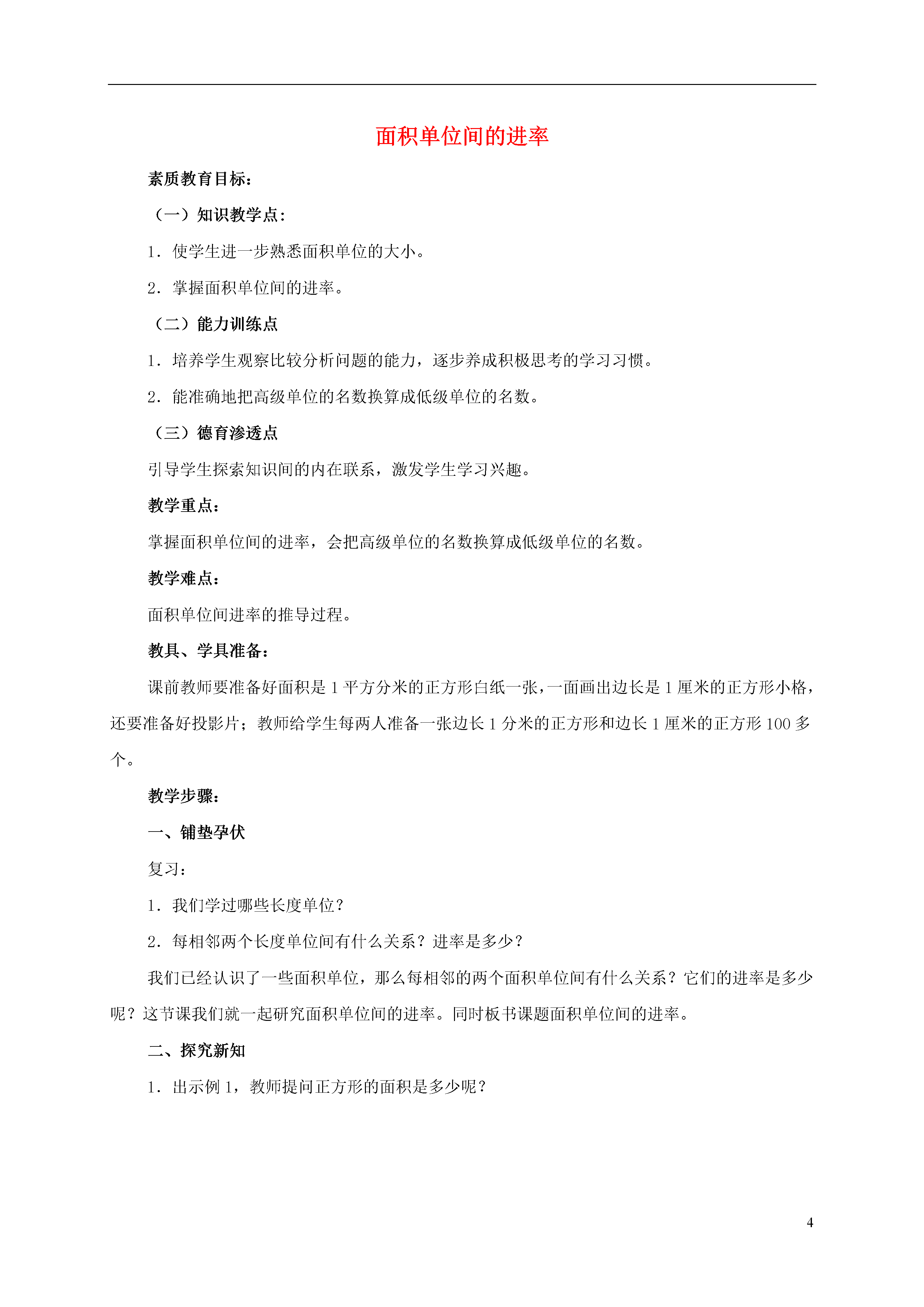 面积单位间的进率

素质教育目标：

（一）知识教学点：

1．使学生进一步熟悉面积单位的大小。

2．掌握面积单位间的进率。

（二）能力训练点

1．培养学生观察比较分析问题的能力，逐步养成积极思考的学习习惯。

2．能准确地把高级单位的名数换算成低级单位的名数。

（三）德育渗透点

引导学生探索知识间的内在联系，激发学生学习兴趣。

教学重点：

掌握面积单位间的进率，会把高级单位的名数换算成低级单位的名数。

教学难点：

面积单位间进率的推导过程。

教具、学具准备：

课前教师要准备好面积是 1 平方分米的正方形白纸一张，一面画出边长是 1 厘米的正方形小格，还要准备好投影片；教师给学生每两人准备一张边长 1 分米的正方形和边长 1 厘米的正方形 100 多个。

教学步骤：

一、铺垫孕伏

复习：

1．我们学过哪些长度单位？

2．每相邻两个长度单位间有什么关系？进率是多少？

我们已经认识了一些面积单位，那么每相邻的两个面积单位间有什么关系？它们的进率是多少呢？这节课我们就一起研究面积单位间的进率。同时板书课题面积单位间的进率。

二、探究新知

1．出示例 1，教师提问正方形的面积是多少呢？

4